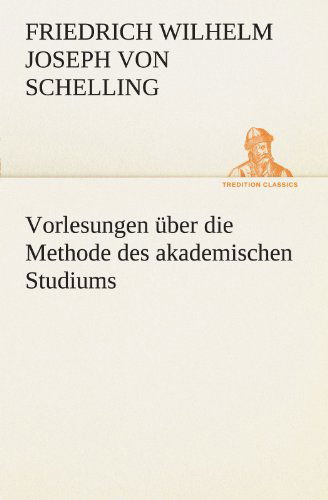 FRIEDRICH WILHELM JOSEPH VON SCHELLING

TREDITION CLASSICS

Vorlesungen über die Methode des akademischen Studiums